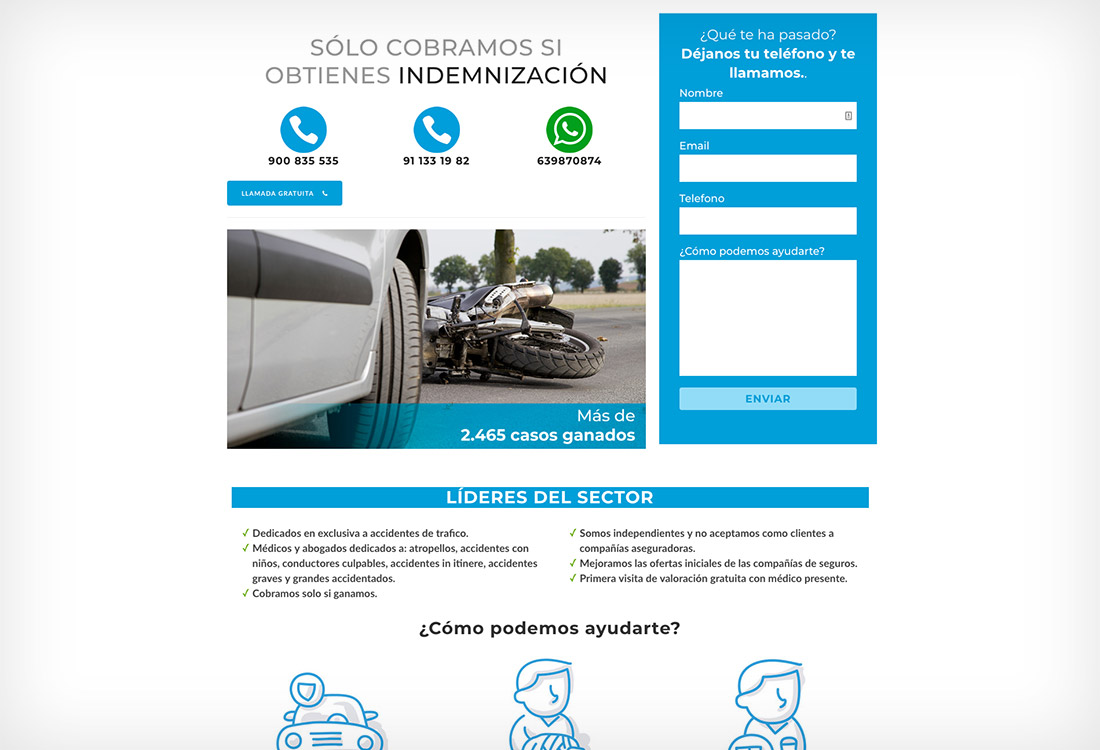 SÓLO COBRAMOS SI OBTIENES INDEMNIZACIÓN

900 835 535

91 133 19 82

639870874

LLAMADA GRATUITA

Más de
2.465 casos ganados

¿Qué te ha pasado?
Déjanos tu teléfono y te llamamos..

Nombre

Email

Telefono

¿Cómo podemos ayudarte?

ENVIAR

LÍDERES DEL SECTOR

✓ Dedicados en exclusiva a accidentes de trafico.
✓ Médicos y abogados dedicados a: atropellos, accidentes con niños, conductores culpables, accidentes in itinere, accidentes graves y grandes accidentados.
✓ Cobramos solo si ganamos.

✓ Somos independientes y no aceptamos como clientes a compañías aseguradoras.
✓ Mejoramos las ofertas iniciales de las compañías de seguros.
✓ Primera visita de valoración gratuita con médico presente.

¿Cómo podemos ayudarte?